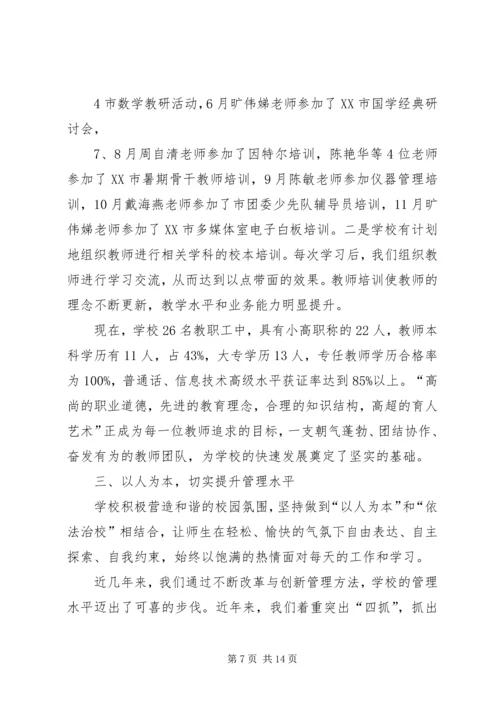 4 市数学教研活动，6 月旷伟娣老师参加了 XX 市国学经典研讨会，

7、8 月周自清老师参加了因特尔培训，陈艳华等 4 位老师参加了 XX 市暑期骨干教师培训，9 月陈敏老师参加仪器管理培训，10 月戴海燕老师参加了市团委少先队辅导员培训，11 月旷伟娣老师参加了 XX 市多媒体室电子白板培训。二是学校有计划地组织教师进行相关学科的校本培训。每次学习后，我们组织教师进行学习交流，从而达到以点带面的效果。教师培训使教师的理念不断更新，教学水平和业务能力明显提升。

现在，学校 26 名教职工中，具有小高职称的 22 人，教师本科学历有 11 人，占 43%，大专学历 13 人，专任教师学历合格率为 100%，普通话、信息技术高级水平获证率达到 85%以上。“高尚的职业道德，先进的教育理念，合理的知识结构，高超的育人艺术”正成为每一位教师追求的目标，一支朝气蓬勃、团结协作、奋发有为的教师团队，为学校的快速发展奠定了坚实的基础。

三、以人为本，切实提升管理水平

学校积极营造和谐的校园氛围，坚持做到“以人为本”和“依法治校”相结合，让师生在轻松、愉快的气氛下自由表达、自主探索、自我约束，始终以饱满的热情面对每天的工作和学习。

近几年来，我们通过不断改革与创新管理方法，学校的管理水平迈出了可喜的步伐。近年来，我们着重突出“四抓”，抓出

第 7 页 共 14 页